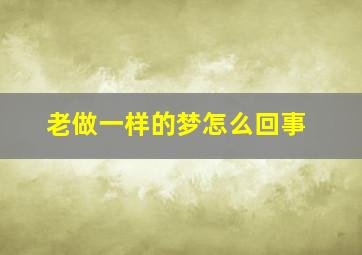 老做一样的梦怎么回事